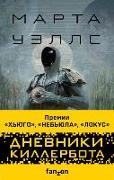 МАРТА
УЭЛЛС

Премии
«ХЬЮГО», «НЕБЬЮЛА», «ЛОКУС»

ДНЕВНИКИ
КИЛЛЕРБОТА

fanzon